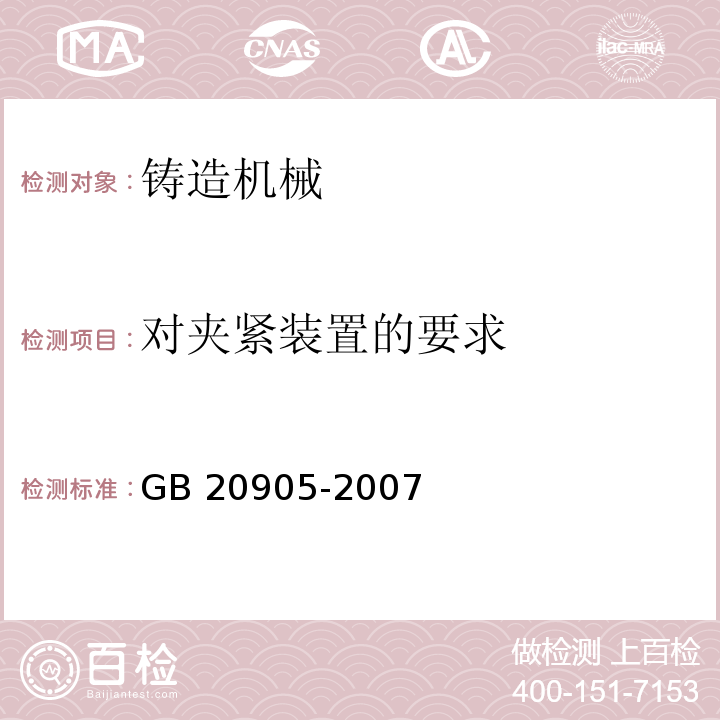 MA CNAS AC ilac-MRA

检测对象：铸造机械

检测项目：对夹紧装置的要求

检测标准：GB 20905-2007

百检
Baijiantest.com

做检测 上百检
400-151-7153